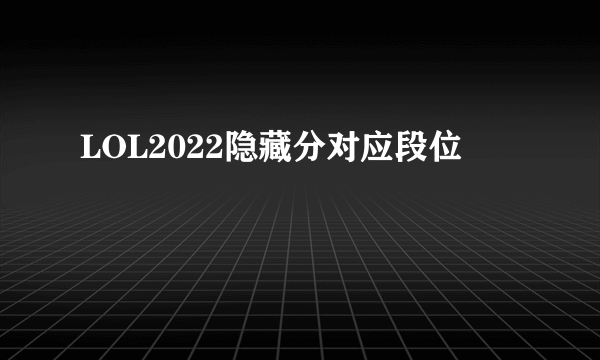 LOL2022隐藏分对应段位